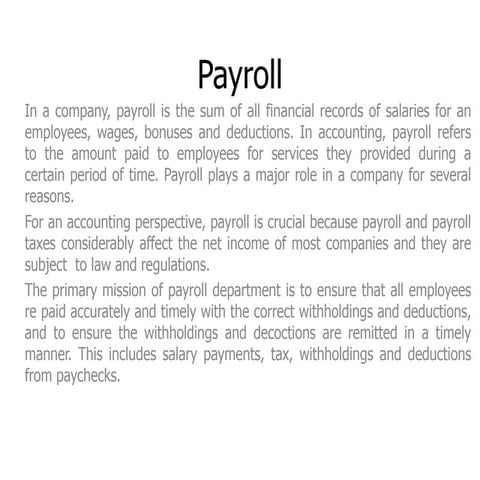 Payroll

In a company, payroll is the sum of all financial records of salaries for an employees, wages, bonuses and deductions. In accounting, payroll refers to the amount paid to employees for services they provided during a certain period of time. Payroll plays a major role in a company for several reasons.

For an accounting perspective, payroll is crucial because payroll and payroll taxes considerably affect the net income of most companies and they are subject to law and regulations.

The primary mission of payroll department is to ensure that all employees re paid accurately and timely with the correct withholdings and deductions, and to ensure the withholdings and decoctions are remitted in a timely manner. This includes salary payments, tax, withholdings and deductions from paychecks.